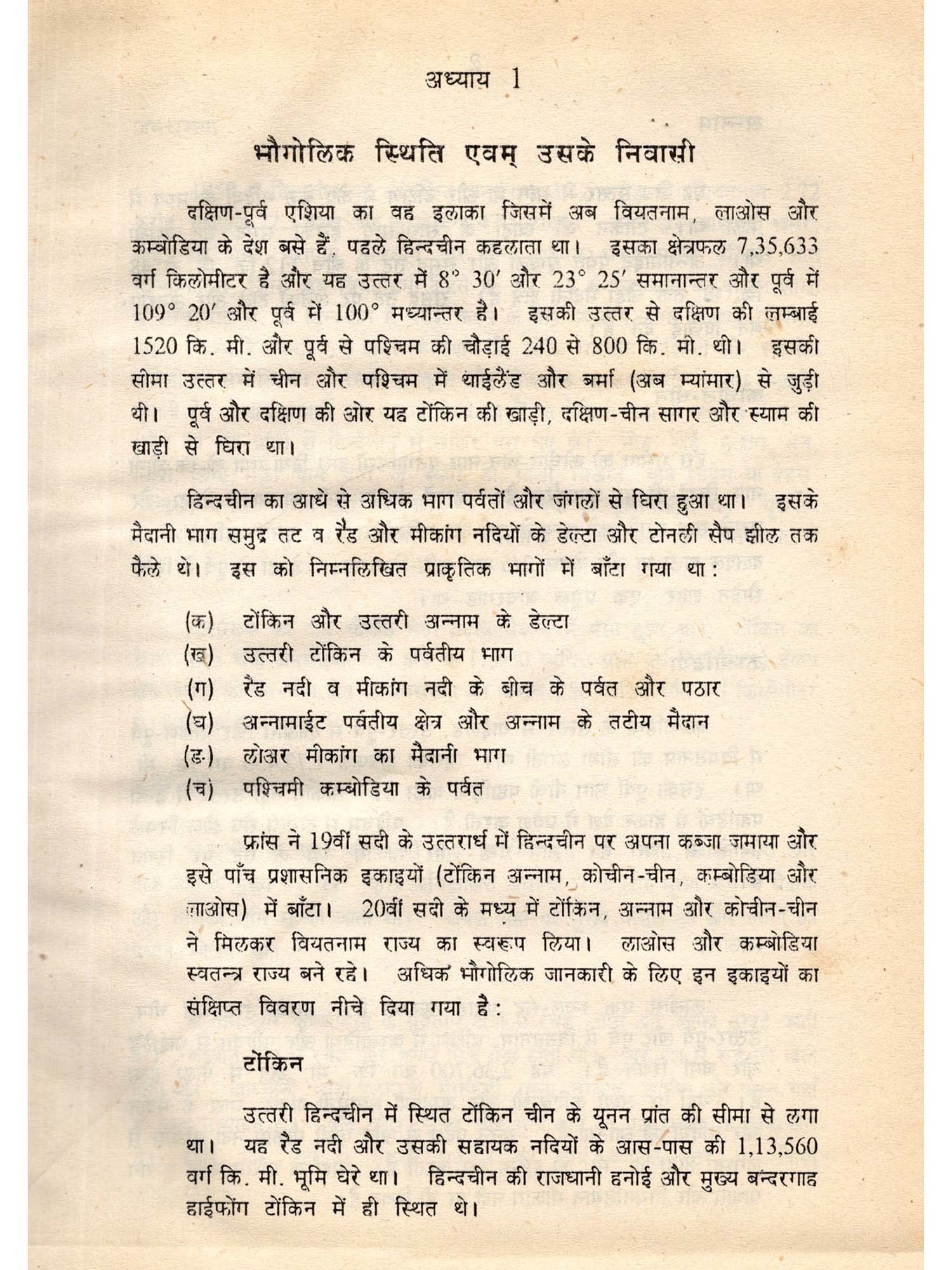 अध्याय 1

भौगोलिक स्थिति एवम् उसके निवासी

दक्षिण-पूर्व एशिया का वह इलाका जिसमें अब वियतनाम, लाओस और कम्बोडिया के देश बसे हैं, पहले हिन्दचीन कहलाता था। इसका क्षेत्रफल 7,35,633 वर्ग किलोमीटर है और यह उत्तर में 8° 30′ और 23° 25′ समानान्तर और पूर्व में 109° 20′ और पूर्व में 100° मध्यान्तर है। इसकी उत्तर से दक्षिण की लम्बाई 1520 कि. मी. और पूर्व से पश्चिम की चौड़ाई 240 से 800 कि. मी. थी। इसकी सीमा उत्तर में चीन और पश्चिम में थाईलैंड और बर्मा (अब म्यांमार) से जुड़ी थी। पूर्व और दक्षिण की ओर यह टोंकिन की खाड़ी, दक्षिण-चीन सागर और स्याम की खाड़ी से घिरा था।

हिन्दचीन का आधे से अधिक भाग पर्वतों और जंगलों से घिरा हुआ था। इसके मैदानी भाग समुद्र तट व रैड और मीकांग नदियों के डेल्टा और टोनली सैप झील तक फैले थे। इस को निम्नलिखित प्राकृतिक भागों में बाँटा गया था :

(क) टोंकिन और उत्तरी अन्नाम के डेल्टा
(ख) उत्तरी टोंकिन के पर्वतीय भाग
(ग) रैड नदी व मीकांग नदी के बीच के पर्वत और पठार
(घ) अन्नामाईट पर्वतीय क्षेत्र और अन्नाम के तटीय मैदान
(ङ) लोअर मीकांग का मैदानी भाग
(च) पश्चिमी कम्बोडिया के पर्वत

फ्रांस ने 19वीं सदी के उत्तरार्ध में हिन्दचीन पर अपना कब्जा जमाया और इसे पाँच प्रशासनिक इकाइयों (टोंकिन अन्नाम, कोचीन-चीन, कम्बोडिया और लाओस) में बाँटा। 20वीं सदी के मध्य में टोंकिन, अन्नाम और कोचीन-चीन ने मिलकर वियतनाम राज्य का स्वरूप लिया। लाओस और कम्बोडिया स्वतन्त्र राज्य बने रहे। अधिक भौगोलिक जानकारी के लिए इन इकाइयों का संक्षिप्त विवरण नीचे दिया गया है :

टोंकिन

उत्तरी हिन्दचीन में स्थित टोंकिन चीन के यूनन प्रांत की सीमा से लगा था। यह रैड नदी और उसकी सहायक नदियों के आस-पास की 1,13,560 वर्ग कि. मी. भूमि घेरे था। हिन्दचीन की राजधानी हनोई और मुख्य बन्दरगाह हाईफोंग टोंकिन में ही स्थित थे।